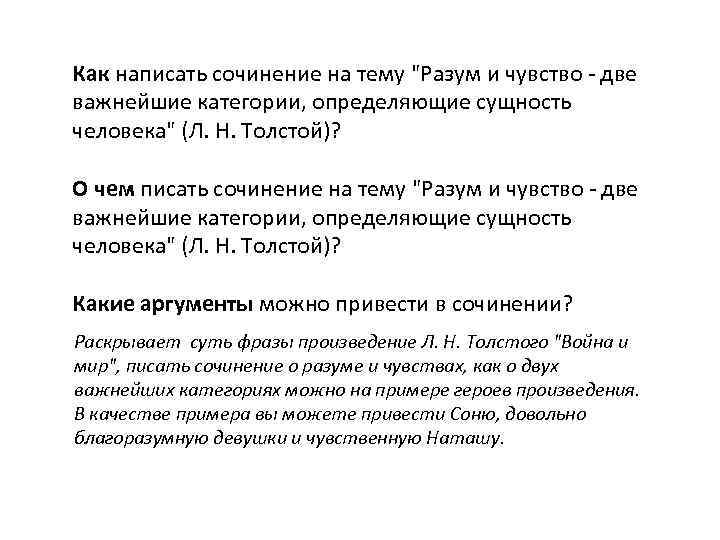 Как написать сочинение на тему "Разум и чувство - две важнейшие категории, определяющие сущность человека" (Л. Н. Толстой)?

О чем писать сочинение на тему "Разум и чувство - две важнейшие категории, определяющие сущность человека" (Л. Н. Толстой)?

Какие аргументы можно привести в сочинении?

Раскрывает  суть фразы произведение Л. Н. Толстого "Война и мир", писать сочинение о разуме и чувствах, как о двух важнейших категориях можно на примере героев произведения. В качестве примера вы можете привести Соню, довольно благоразумную девушки и чувственную Наташу.